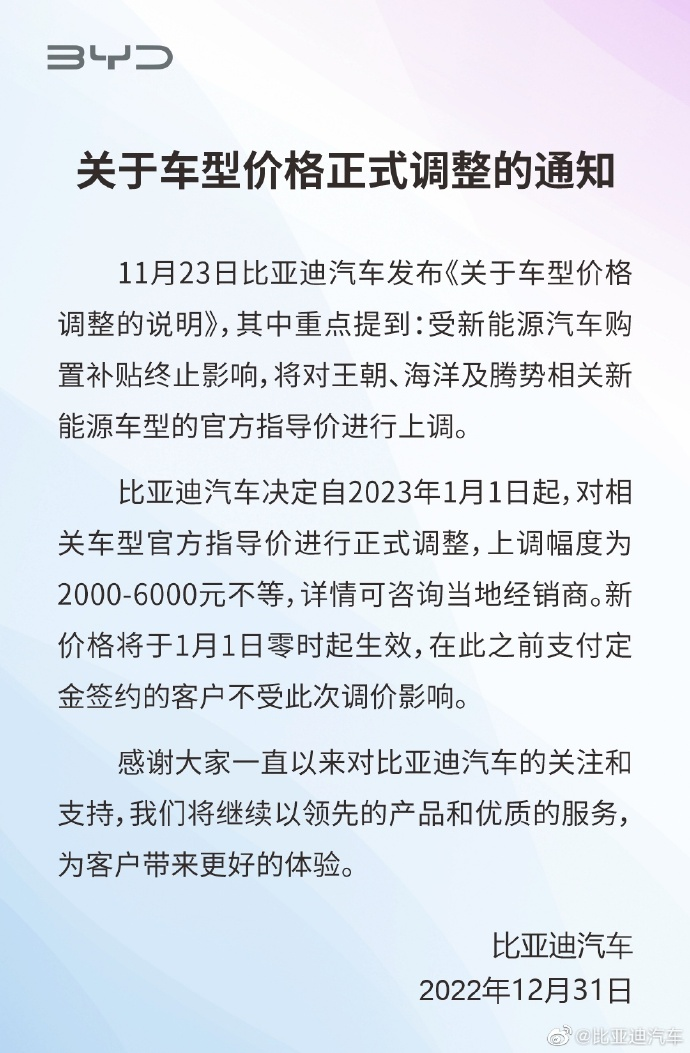 BYD

关于车型价格正式调整的通知

11月23日比亚迪汽车发布《关于车型价格调整的说明》，其中重点提到：受新能源汽车购置补贴终止影响，将对王朝、海洋及腾势相关新能源车型的官方指导价进行上调。

比亚迪汽车决定自2023年1月1日起，对相关车型官方指导价进行正式调整，上调幅度为2000-6000元不等，详情可咨询当地经销商。新价格将于1月1日零时起生效，在此之前支付定金签约的客户不受此次调价影响。

感谢大家一直以来对比亚迪汽车的关注和支持，我们将继续以领先的产品和优质的服务，为客户带来更好的体验。

比亚迪汽车
2022年12月31日

@比亚迪汽车